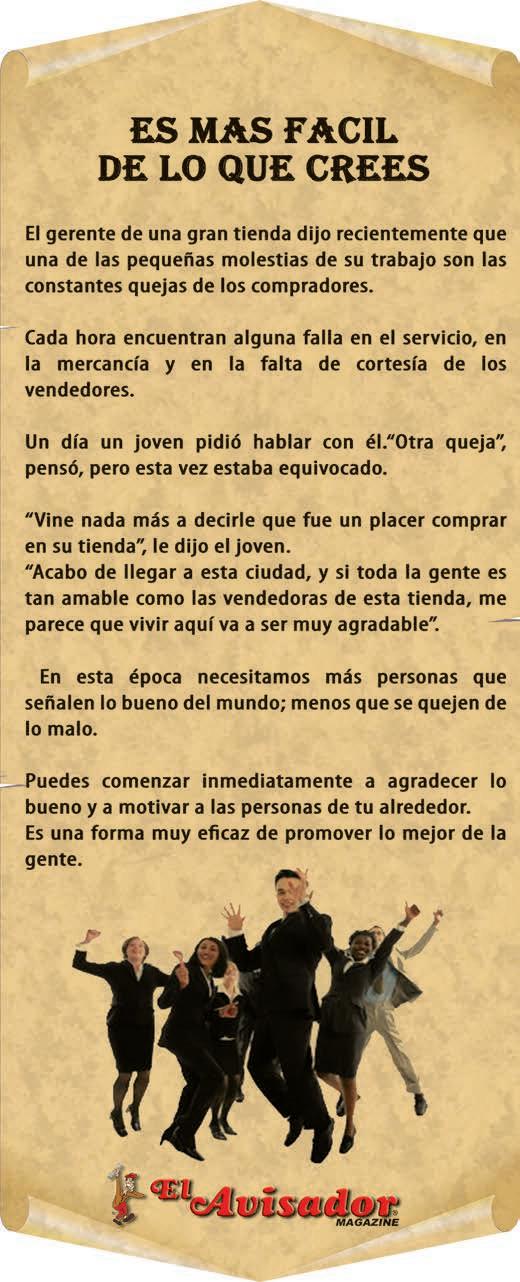 ES MAS FACIL
DE LO QUE CREES

El gerente de una gran tienda dijo recientemente que una de las pequeñas molestias de su trabajo son las constantes quejas de los compradores.

Cada hora encuentran alguna falla en el servicio, en la mercancía y en la falta de cortesía de los vendedores.

Un día un joven pidió hablar con él."Otra queja", pensó, pero esta vez estaba equivocado.

"Vine nada más a decirle que fue un placer comprar en su tienda", le dijo el joven.
"Acabo de llegar a esta ciudad, y si toda la gente es tan amable como las vendedoras de esta tienda, me parece que vivir aquí va a ser muy agradable".

En esta época necesitamos más personas que señalen lo bueno del mundo; menos que se quejen de lo malo.

Puedes comenzar inmediatamente a agradecer lo bueno y a motivar a las personas de tu alrededor.
Es una forma muy eficaz de promover lo mejor de la gente.

El Avisador
MAGAZINE